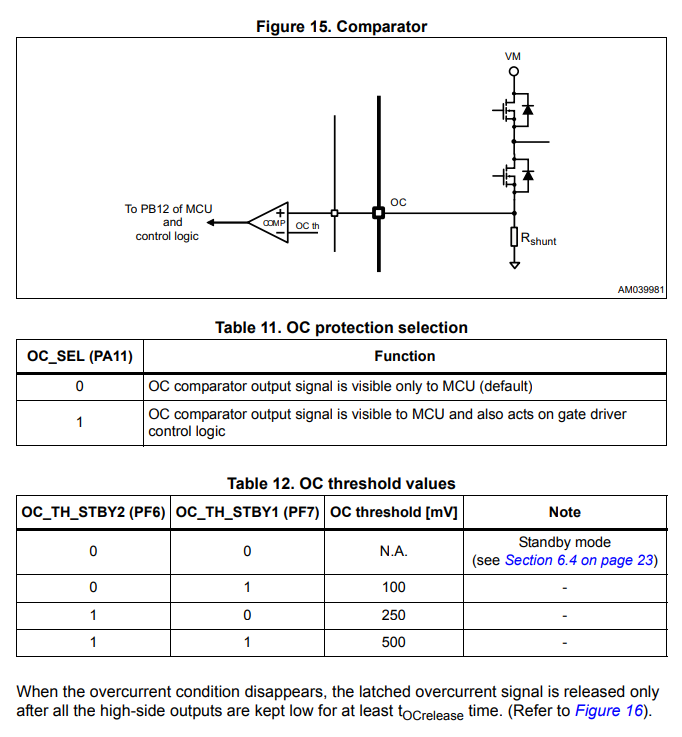 Figure 15. Comparator

VM

To PB12 of MCU and control logic

COMP

+

−

OC th

OC

$R_{shunt}$

AM039981

Table 11. OC protection selection

| OC_SEL (PA11) | Function |
|---|---|
| 0 | OC comparator output signal is visible only to MCU (default) |
| 1 | OC comparator output signal is visible to MCU and also acts on gate driver control logic |

Table 12. OC threshold values

| OC_TH_STBY2 (PF6) | OC_TH_STBY1 (PF7) | OC threshold [mV] | Note |
|---|---|---|---|
| 0 | 0 | N.A. | Standby mode (see Section 6.4 on page 23) |
| 0 | 1 | 100 | - |
| 1 | 0 | 250 | - |
| 1 | 1 | 500 | - |

When the overcurrent condition disappears, the latched overcurrent signal is released only after all the high-side outputs are kept low for at least $t_{OCrelease}$ time. (Refer to Figure 16).